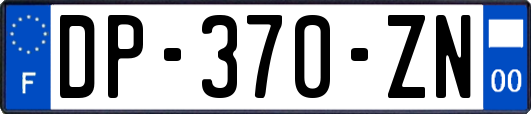 F
DP-370-ZN
00